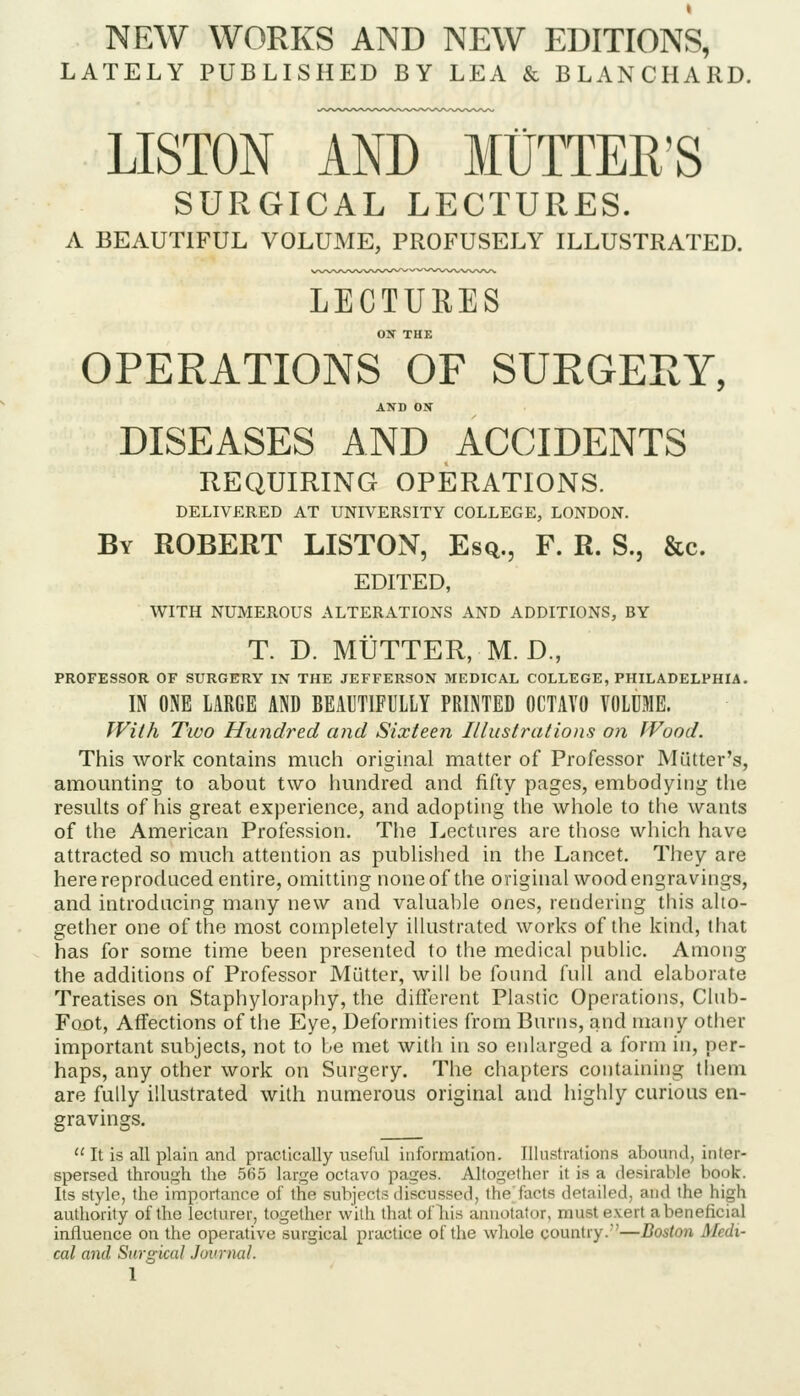 NEW WORKS AND NEW EDITIONS, LATELY PUBLISHED BY LEA & BLANCHARD.

LISTON AND MÜTTER'S SURGICAL LECTURES.

A BEAUTIFUL VOLUME, PROFUSELY ILLUSTRATED.

LECTURES

ON THE

OPERATIONS OF SURGERY,

AND ON

DISEASES AND ACCIDENTS

REQUIRING OPERATIONS.

DELIVERED AT UNIVERSITY COLLEGE, LONDON.

By ROBERT LISTON, Esq., F. R. S., &c.

EDITED,

WITH NUMEROUS ALTERATIONS AND ADDITIONS, BY

T. D. MÜTTER, M. D.,

PROFESSOR OF SURGERY IN THE JEFFERSON MEDICAL COLLEGE, PHILADELPHIA.

IN ONE LARGE AND BEAUTIFULLY PRINTED OCTAVO VOLUME.

With Two Hundred and Sixteen Illustrations on Wood.

This work contains much original matter of Professor Mütter's, amounting to about two hundred and fifty pages, embodying the results of his great experience, and adopting the whole to the wants of the American Profession. The Lectures are those which have attracted so much attention as published in the Lancet. They are here reproduced entire, omitting none of the original wood engravings, and introducing many new and valuable ones, rendering this altogether one of the most completely illustrated works of the kind, that has for some time been presented to the medical public. Among the additions of Professor Mütter, will be found full and elaborate Treatises on Staphyloraphy, the different Plastic Operations, Club-Foot, Affections of the Eye, Deformities from Burns, and many other important subjects, not to be met with in so enlarged a form in, perhaps, any other work on Surgery. The chapters containing them are fully illustrated with numerous original and highly curious engravings.

"It is all plain and practically useful information. Illustrations abound, interspersed through the 565 large octavo pages. Altogether it is a desirable book. Its style, the importance of the subjects discussed, the facts detailed, and the high authority of the lecturer, together with that of his annotator, must exert a beneficial influence on the operative surgical practice of the whole country."—Boston Medical and Surgical Journal.

1